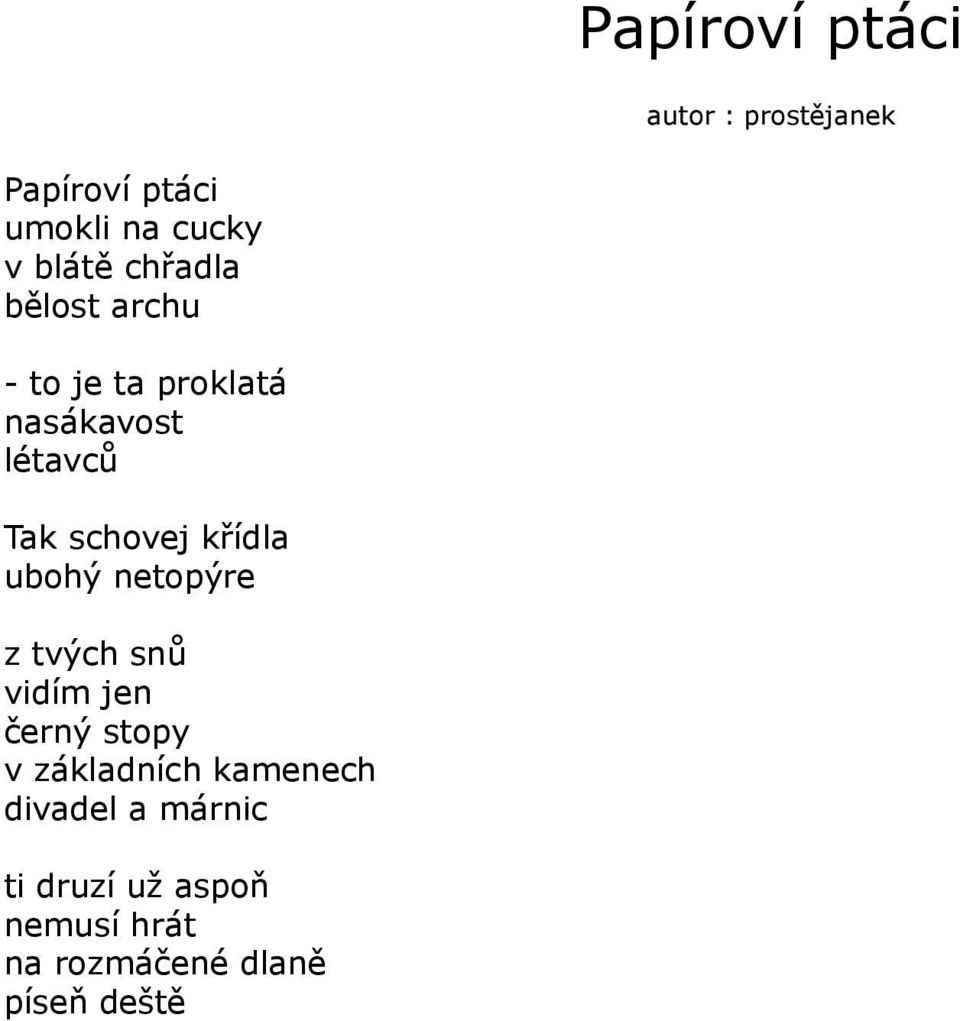 Papíroví ptáci

autor : prostějanek

Papíroví ptáci
umokli na cucky
v blátě chřadla
bělost archu

- to je ta proklatá
nasákavost
létavců

Tak schovej křídla
ubohý netopýre

z tvých snů
vidím jen
černý stopy
v základních kamenech
divadel a márnic

ti druzí už aspoň
nemusí hrát
na rozmáčené dlaně
píseň deště